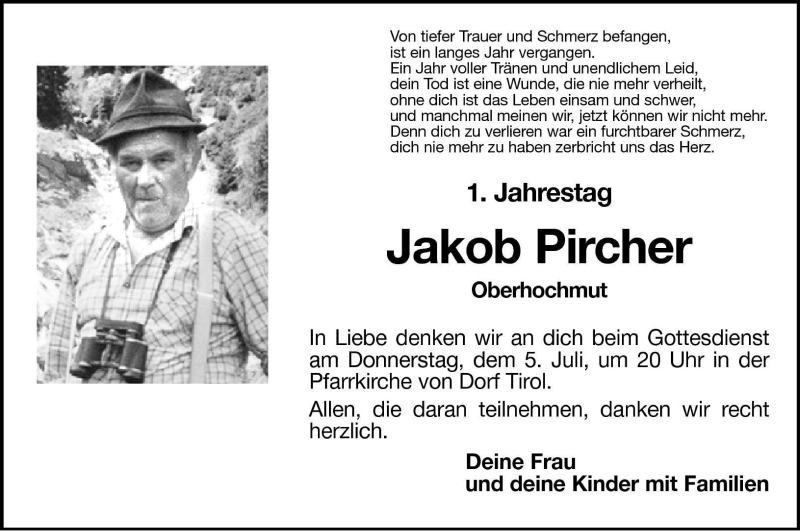 Von tiefer Trauer und Schmerz befangen,
ist ein langes Jahr vergangen.
Ein Jahr voller Tränen und unendlichem Leid,
dein Tod ist eine Wunde, die nie mehr verheilt,
ohne dich ist das Leben einsam und schwer,
und manchmal meinen wir, jetzt können wir nicht mehr.
Denn dich zu verlieren war ein furchtbarer Schmerz,
dich nie mehr zu haben zerbricht uns das Herz.

1. Jahrestag

Jakob Pircher

Oberhochmut

In Liebe denken wir an dich beim Gottesdienst am Donnerstag, dem 5. Juli, um 20 Uhr in der Pfarrkirche von Dorf Tirol.

Allen, die daran teilnehmen, danken wir recht herzlich.

Deine Frau
und deine Kinder mit Familien